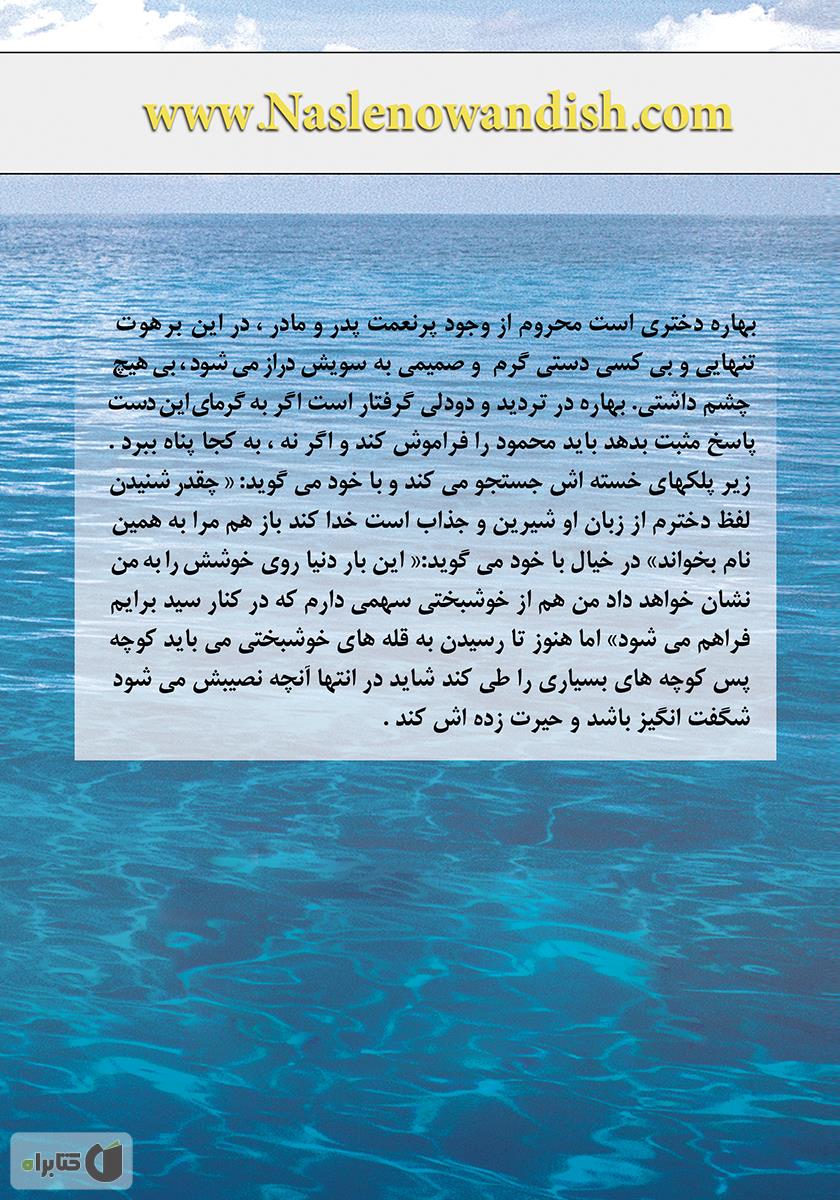 www.Naslenowandish.com

بهاره دختری است محروم از وجود پرنعمت پدر و مادر ، در این برهوت تنهایی و بی کسی دستی گرم و صمیمی به سویش دراز می شود، بی هیچ چشم داشتی. بهاره در تردید و دودلی گرفتار است اگر به گرمای این دست پاسخ مثبت بدهد باید محمود را فراموش کند و اگر نه ، به کجا پناه ببرد . زیر پلکهای خسته اش جستجو می کند و با خود می گوید: « چقدر شنیدن لفظ دخترم از زبان او شیرین و جذاب است خدا کند باز هم مرا به همین نام بخواند» در خیال با خود می گوید:« این بار دنیا روی خوشش را به من نشان خواهد داد من هم از خوشبختی سهمی دارم که در کنار سید برایم فراهم می شود» اما هنوز تا رسیدن به قله های خوشبختی می باید کوچه پس کوچه های بسیاری را طی کند شاید در انتها آنچه نصیبش می شود شگفت انگیز باشد و حیرت زده اش کند .

کتابراه